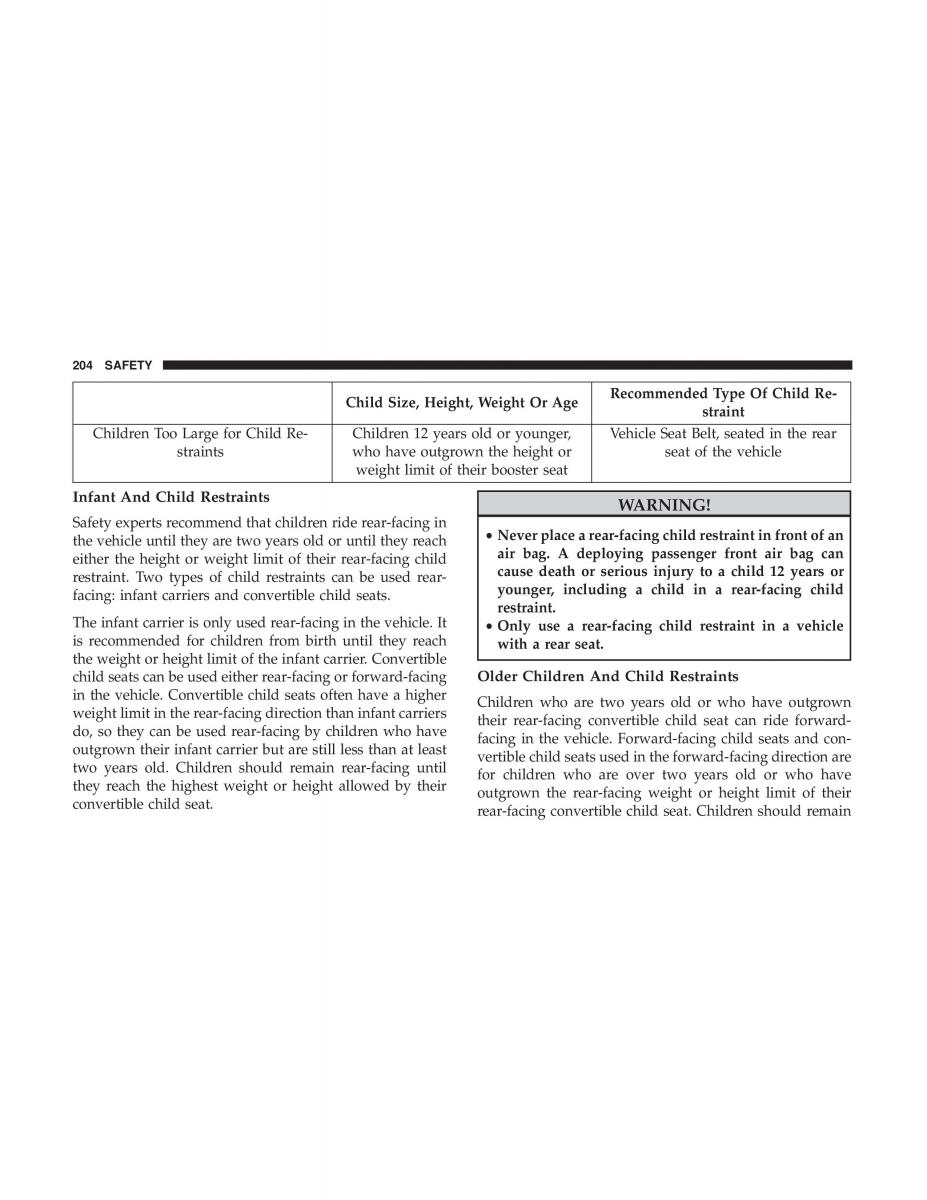 204 SAFETY

| | Child Size, Height, Weight Or Age | Recommended Type Of Child Restraint |
|---|---|---|
| Children Too Large for Child Restraints | Children 12 years old or younger, who have outgrown the height or weight limit of their booster seat | Vehicle Seat Belt, seated in the rear seat of the vehicle |

Infant And Child Restraints

Safety experts recommend that children ride rear-facing in the vehicle until they are two years old or until they reach either the height or weight limit of their rear-facing child restraint. Two types of child restraints can be used rear-facing: infant carriers and convertible child seats.

The infant carrier is only used rear-facing in the vehicle. It is recommended for children from birth until they reach the weight or height limit of the infant carrier. Convertible child seats can be used either rear-facing or forward-facing in the vehicle. Convertible child seats often have a higher weight limit in the rear-facing direction than infant carriers do, so they can be used rear-facing by children who have outgrown their infant carrier but are still less than at least two years old. Children should remain rear-facing until they reach the highest weight or height allowed by their convertible child seat.

WARNING!

• Never place a rear-facing child restraint in front of an air bag. A deploying passenger front air bag can cause death or serious injury to a child 12 years or younger, including a child in a rear-facing child restraint.
• Only use a rear-facing child restraint in a vehicle with a rear seat.

Older Children And Child Restraints

Children who are two years old or who have outgrown their rear-facing convertible child seat can ride forward-facing in the vehicle. Forward-facing child seats and convertible child seats used in the forward-facing direction are for children who are over two years old or who have outgrown the rear-facing weight or height limit of their rear-facing convertible child seat. Children should remain